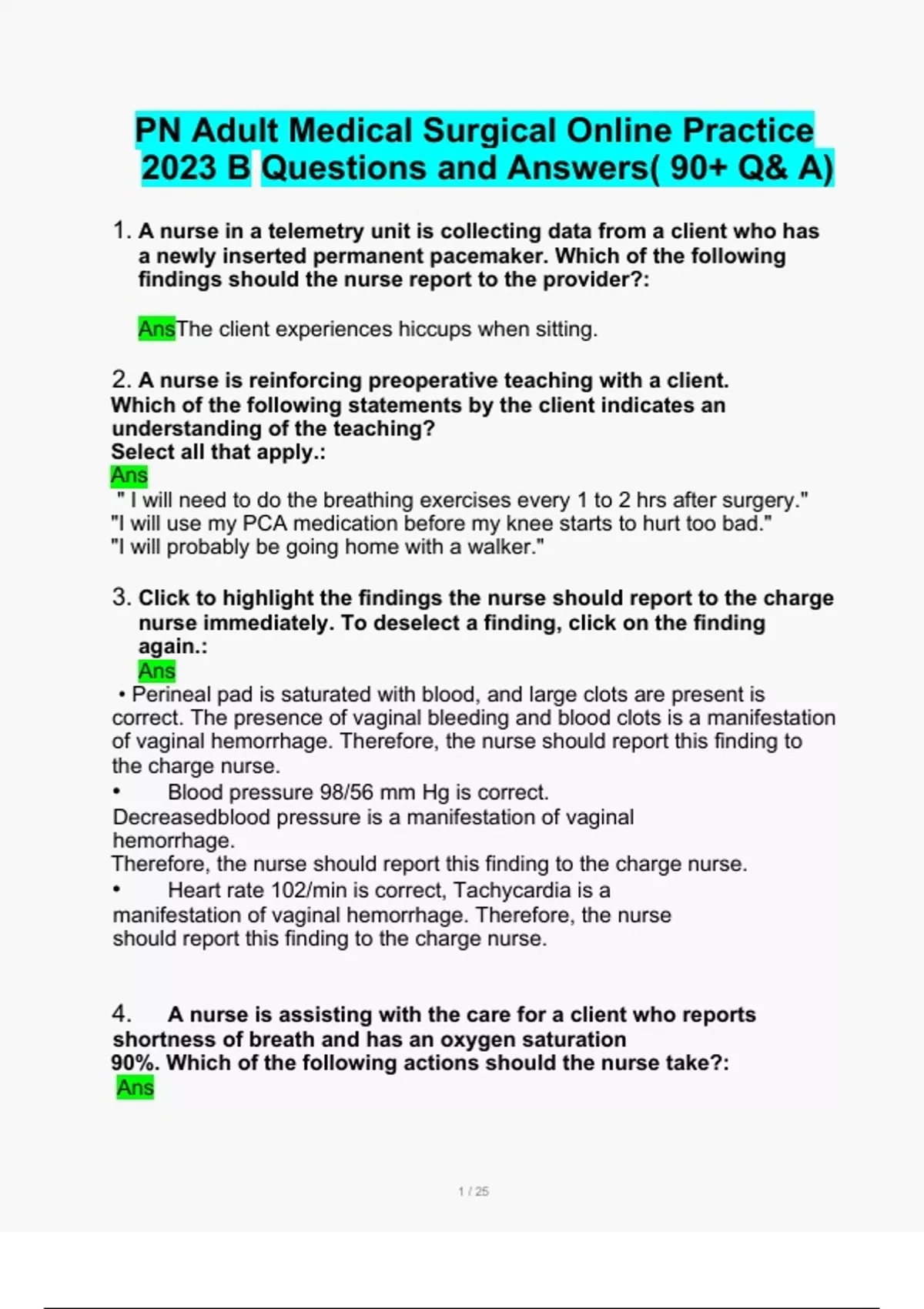 PN Adult Medical Surgical Online Practice 2023 B Questions and Answers( 90+ Q& A)

1. A nurse in a telemetry unit is collecting data from a client who has a newly inserted permanent pacemaker. Which of the following findings should the nurse report to the provider?:

AnsThe client experiences hiccups when sitting.

2. A nurse is reinforcing preoperative teaching with a client. Which of the following statements by the client indicates an understanding of the teaching?
Select all that apply.:
Ans
" I will need to do the breathing exercises every 1 to 2 hrs after surgery."
"I will use my PCA medication before my knee starts to hurt too bad."
"I will probably be going home with a walker."

3. Click to highlight the findings the nurse should report to the charge nurse immediately. To deselect a finding, click on the finding again.:
Ans
• Perineal pad is saturated with blood, and large clots are present is correct. The presence of vaginal bleeding and blood clots is a manifestation of vaginal hemorrhage. Therefore, the nurse should report this finding to the charge nurse.
• Blood pressure 98/56 mm Hg is correct. Decreasedblood pressure is a manifestation of vaginal hemorrhage.
Therefore, the nurse should report this finding to the charge nurse.
• Heart rate 102/min is correct, Tachycardia is a manifestation of vaginal hemorrhage. Therefore, the nurse should report this finding to the charge nurse.

4. A nurse is assisting with the care for a client who reports shortness of breath and has an oxygen saturation 90%. Which of the following actions should the nurse take?:
Ans

1 / 25